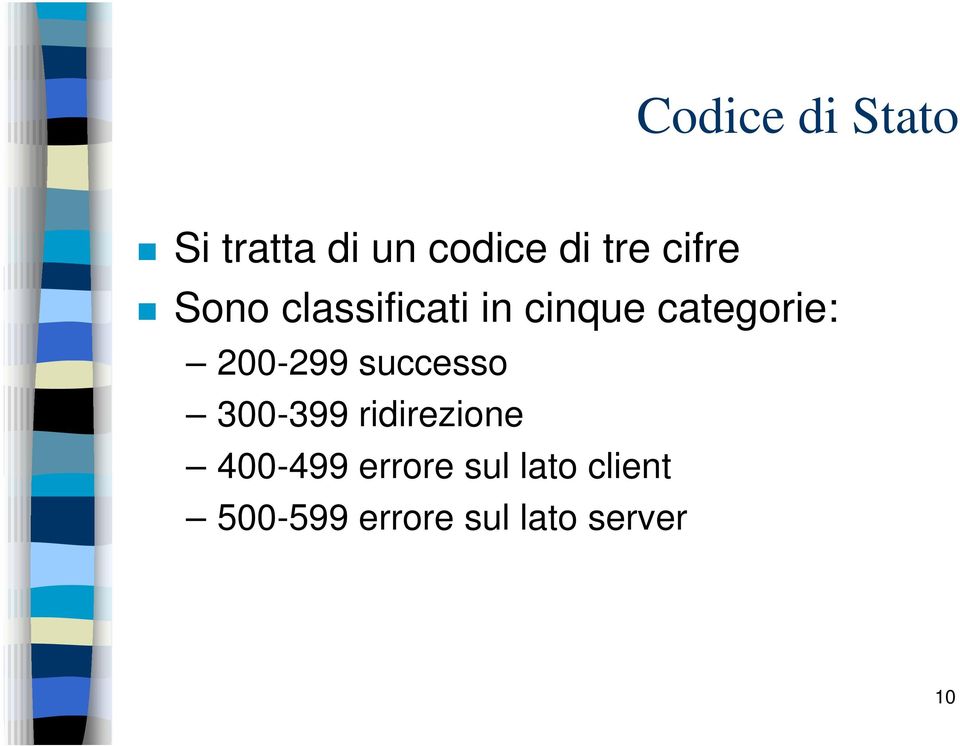 Codice di Stato

Si tratta di un codice di tre cifre

Sono classificati in cinque categorie:

– 200-299 successo

– 300-399 ridirezione

– 400-499 errore sul lato client

– 500-599 errore sul lato server

10